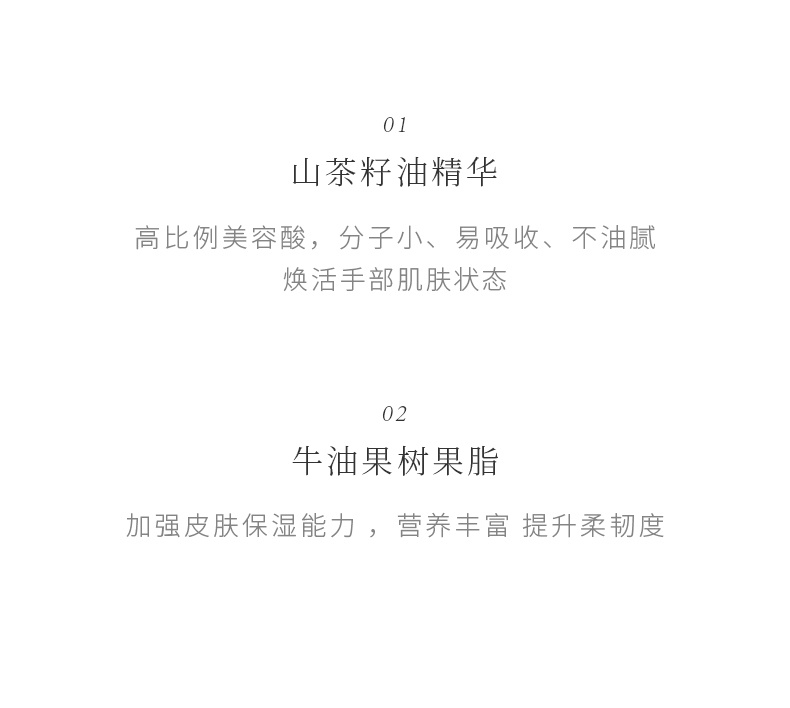 01

山茶籽油精华

高比例美容酸，分子小、易吸收、不油腻
焕活手部肌肤状态

02

牛油果树果脂

加强皮肤保湿能力，营养丰富 提升柔韧度